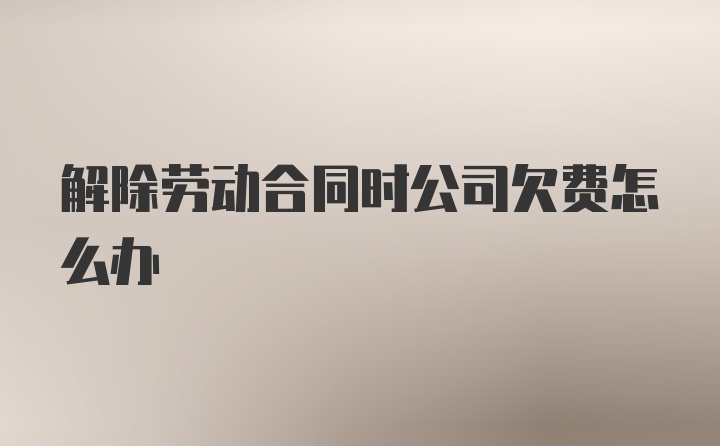 解除劳动合同时公司欠费怎么办